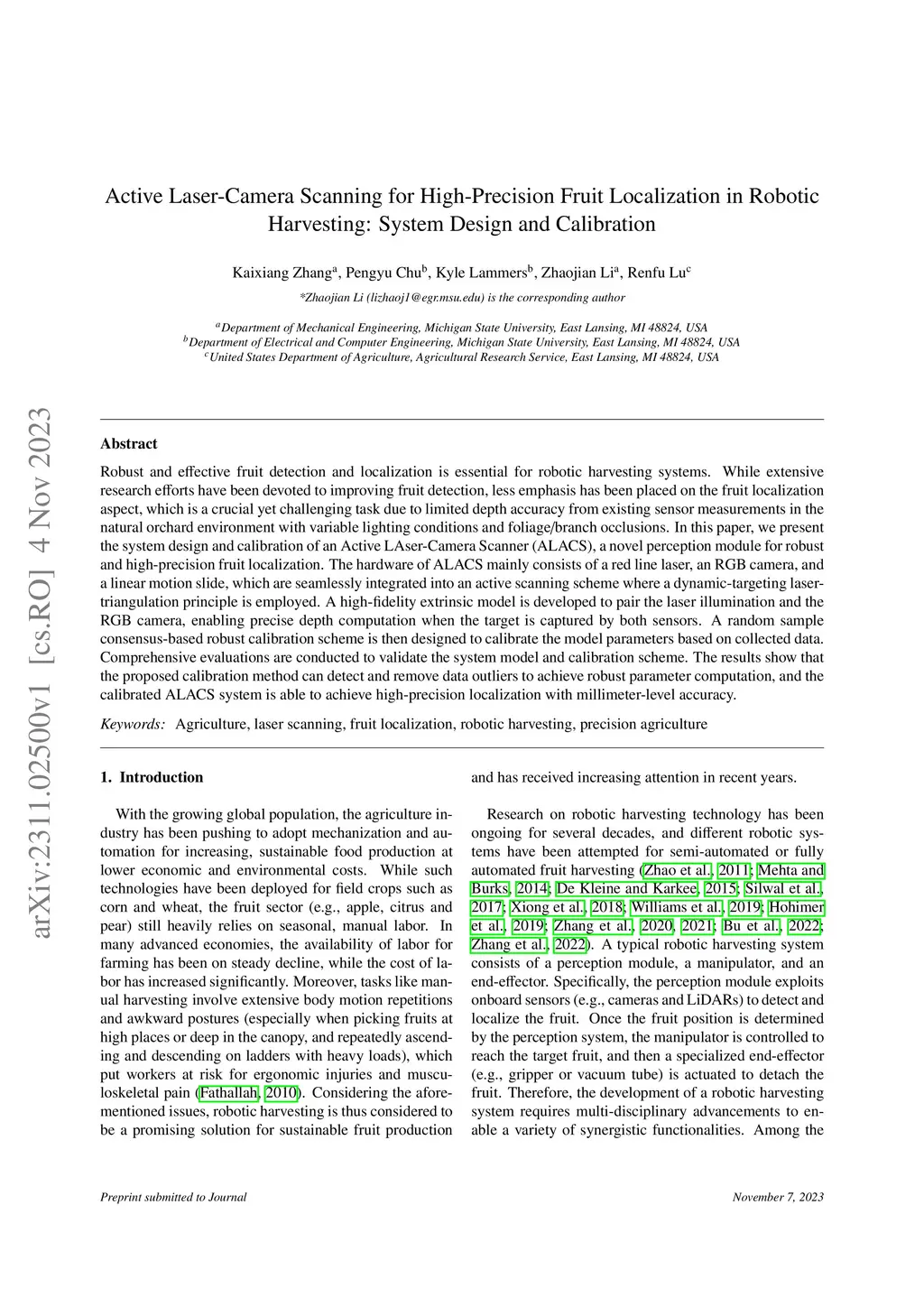 arXiv:2311.02500v1 [cs.RO] 4 Nov 2023

Active Laser-Camera Scanning for High-Precision Fruit Localization in Robotic Harvesting: System Design and Calibration

Kaixiang Zhang$^a$, Pengyu Chu$^b$, Kyle Lammers$^b$, Zhaojian Li$^a$, Renfu Lu$^c$

*Zhaojian Li (lizhaoj1@egr.msu.edu) is the corresponding author

$^a$Department of Mechanical Engineering, Michigan State University, East Lansing, MI 48824, USA
$^b$Department of Electrical and Computer Engineering, Michigan State University, East Lansing, MI 48824, USA
$^c$United States Department of Agriculture, Agricultural Research Service, East Lansing, MI 48824, USA

Abstract

Robust and effective fruit detection and localization is essential for robotic harvesting systems. While extensive research efforts have been devoted to improving fruit detection, less emphasis has been placed on the fruit localization aspect, which is a crucial yet challenging task due to limited depth accuracy from existing sensor measurements in the natural orchard environment with variable lighting conditions and foliage/branch occlusions. In this paper, we present the system design and calibration of an Active LAser-Camera Scanner (ALACS), a novel perception module for robust and high-precision fruit localization. The hardware of ALACS mainly consists of a red line laser, an RGB camera, and a linear motion slide, which are seamlessly integrated into an active scanning scheme where a dynamic-targeting laser-triangulation principle is employed. A high-fidelity extrinsic model is developed to pair the laser illumination and the RGB camera, enabling precise depth computation when the target is captured by both sensors. A random sample consensus-based robust calibration scheme is then designed to calibrate the model parameters based on collected data. Comprehensive evaluations are conducted to validate the system model and calibration scheme. The results show that the proposed calibration method can detect and remove data outliers to achieve robust parameter computation, and the calibrated ALACS system is able to achieve high-precision localization with millimeter-level accuracy.

Keywords: Agriculture, laser scanning, fruit localization, robotic harvesting, precision agriculture

1. Introduction

With the growing global population, the agriculture industry has been pushing to adopt mechanization and automation for increasing, sustainable food production at lower economic and environmental costs. While such technologies have been deployed for field crops such as corn and wheat, the fruit sector (e.g., apple, citrus and pear) still heavily relies on seasonal, manual labor. In many advanced economies, the availability of labor for farming has been on steady decline, while the cost of labor has increased significantly. Moreover, tasks like manual harvesting involve extensive body motion repetitions and awkward postures (especially when picking fruits at high places or deep in the canopy, and repeatedly ascending and descending on ladders with heavy loads), which put workers at risk for ergonomic injuries and musculoskeletal pain (Fathallah, 2010). Considering the aforementioned issues, robotic harvesting is thus considered to be a promising solution for sustainable fruit production and has received increasing attention in recent years.

Research on robotic harvesting technology has been ongoing for several decades, and different robotic systems have been attempted for semi-automated or fully automated fruit harvesting (Zhao et al., 2011; Mehta and Burks, 2014; De Kleine and Karkee, 2015; Silwal et al., 2017; Xiong et al., 2018; Williams et al., 2019; Hohimer et al., 2019; Zhang et al., 2020, 2021; Bu et al., 2022; Zhang et al., 2022). A typical robotic harvesting system consists of a perception module, a manipulator, and an end-effector. Specifically, the perception module exploits onboard sensors (e.g., cameras and LiDARs) to detect and localize the fruit. Once the fruit position is determined by the perception system, the manipulator is controlled to reach the target fruit, and then a specialized end-effector (e.g., gripper or vacuum tube) is actuated to detach the fruit. Therefore, the development of a robotic harvesting system requires multi-disciplinary advancements to enable a variety of synergistic functionalities. Among the

Preprint submitted to Journal

November 7, 2023